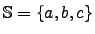 $\mathbb{S} = \{a, b, c\}$